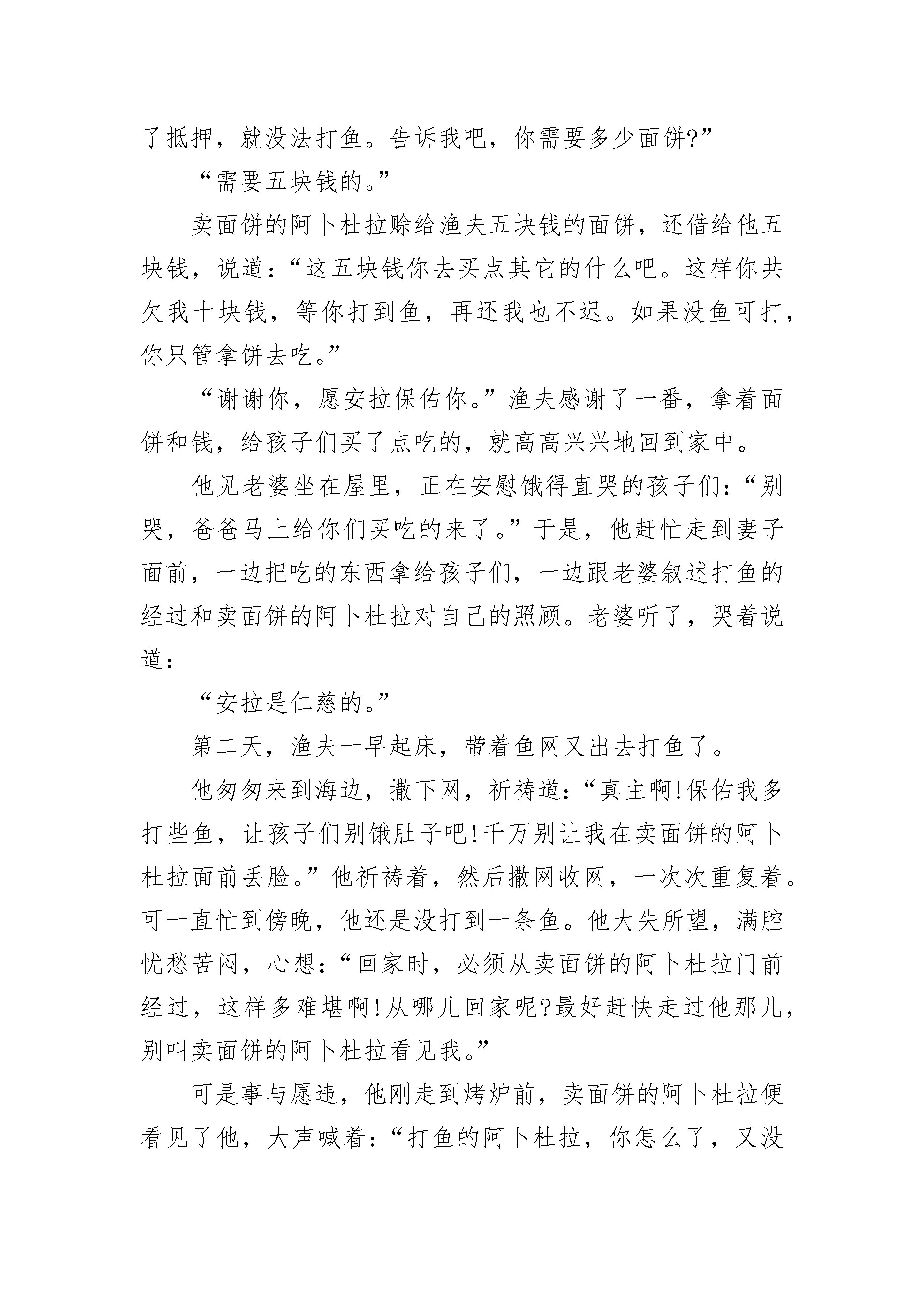 了抵押，就没法打鱼。告诉我吧，你需要多少面饼?”

“需要五块钱的。”

卖面饼的阿卜杜拉赊给渔夫五块钱的面饼，还借给他五块钱，说道：“这五块钱你去买点其它的什么吧。这样你共欠我十块钱，等你打到鱼，再还我也不迟。如果没鱼可打，你只管拿饼去吃。”

“谢谢你，愿安拉保佑你。”渔夫感谢了一番，拿着面饼和钱，给孩子们买了点吃的，就高高兴兴地回到家中。

他见老婆坐在屋里，正在安慰饿得直哭的孩子们：“别哭，爸爸马上给你们买吃的来了。”于是，他赶忙走到妻子面前，一边把吃的东西拿给孩子们，一边跟老婆叙述打鱼的经过和卖面饼的阿卜杜拉对自己的照顾。老婆听了，哭着说道：

“安拉是仁慈的。”

第二天，渔夫一早起床，带着鱼网又出去打鱼了。

他匆匆来到海边，撒下网，祈祷道：“真主啊!保佑我多打些鱼，让孩子们别饿肚子吧!千万别让我在卖面饼的阿卜杜拉面前丢脸。”他祈祷着，然后撒网收网，一次次重复着。可一直忙到傍晚，他还是没打到一条鱼。他大失所望，满腔忧愁苦闷，心想：“回家时，必须从卖面饼的阿卜杜拉门前经过，这样多难堪啊!从哪儿回家呢?最好赶快走过他那儿，别叫卖面饼的阿卜杜拉看见我。”

可是事与愿违，他刚走到烤炉前，卖面饼的阿卜杜拉便看见了他，大声喊着：“打鱼的阿卜杜拉，你怎么了，又没